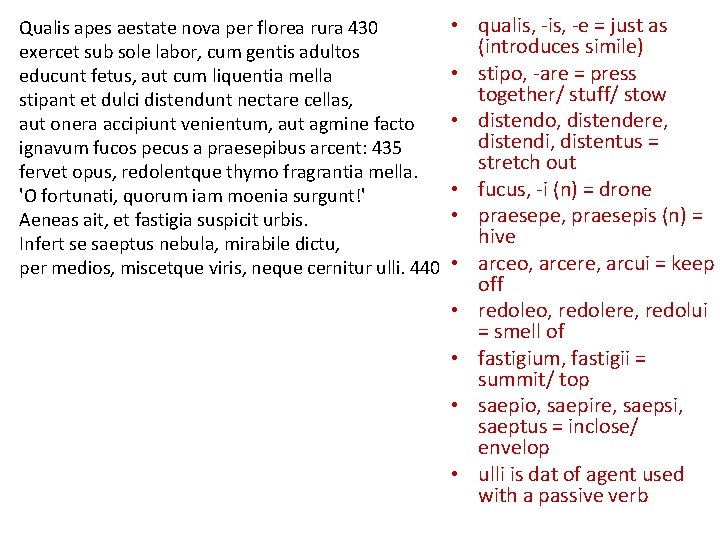 Qualis apes aestate nova per florea rura 430
exercet sub sole labor, cum gentis adultos
educunt fetus, aut cum liquentia mella
stipant et dulci distendunt nectare cellas,
aut onera accipiunt venientum, aut agmine facto
ignavum fucos pecus a praesepibus arcent: 435
fervet opus, redolentque thymo fragrantia mella.
'O fortunati, quorum iam moenia surgunt!'
Aeneas ait, et fastigia suspicit urbis.
Infert se saeptus nebula, mirabile dictu,
per medios, miscetque viris, neque cernitur ulli. 440

• qualis, -is, -e = just as (introduces simile)
• stipo, -are = press together/ stuff/ stow
• distendo, distendere, distendi, distentus = stretch out
• fucus, -i (n) = drone
• praesepe, praesepis (n) = hive
• arceo, arcere, arcui = keep off
• redoleo, redolere, redolui = smell of
• fastigium, fastigii = summit/ top
• saepio, saepire, saepsi, saeptus = inclose/ envelop
• ulli is dat of agent used with a passive verb